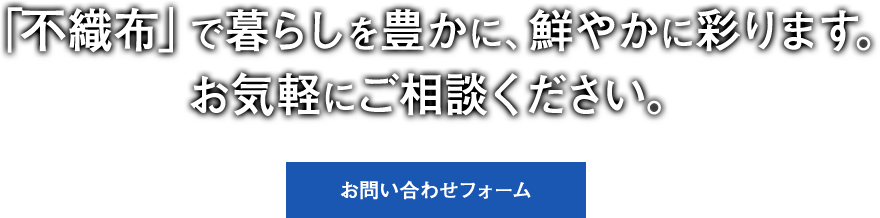 「不織布」で暮らしを豊かに、鮮やかに彩ります。
お気軽にご相談ください。

お問い合わせフォーム